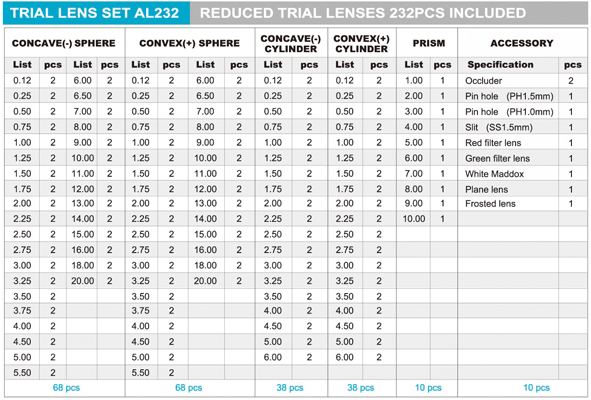 TRIAL LENS SET AL232 REDUCED TRIAL LENSES 232PCS INCLUDED

| CONCAVE(-) SPHERE | | | | CONVEX(+) SPHERE | | | | CONCAVE(-) CYLINDER | | CONVEX(+) CYLINDER | | PRISM | | ACCESSORY | |
|---|---|---|---|---|---|---|---|---|---|---|---|---|---|---|---|
| List | pcs | List | pcs | List | pcs | List | pcs | List | pcs | List | pcs | List | pcs | Specification | pcs |
| 0.12 | 2 | 6.00 | 2 | 0.12 | 2 | 6.00 | 2 | 0.12 | 2 | 0.12 | 2 | 1.00 | 1 | Occluder | 2 |
| 0.25 | 2 | 6.50 | 2 | 0.25 | 2 | 6.50 | 2 | 0.25 | 2 | 0.25 | 2 | 2.00 | 1 | Pin hole (PH1.5mm) | 1 |
| 0.50 | 2 | 7.00 | 2 | 0.50 | 2 | 7.00 | 2 | 0.50 | 2 | 0.50 | 2 | 3.00 | 1 | Pin hole (PH1.0mm) | 1 |
| 0.75 | 2 | 8.00 | 2 | 0.75 | 2 | 8.00 | 2 | 0.75 | 2 | 0.75 | 2 | 4.00 | 1 | Slit (SS1.5mm) | 1 |
| 1.00 | 2 | 9.00 | 2 | 1.00 | 2 | 9.00 | 2 | 1.00 | 2 | 1.00 | 2 | 5.00 | 1 | Red filter lens | 1 |
| 1.25 | 2 | 10.00 | 2 | 1.25 | 2 | 10.00 | 2 | 1.25 | 2 | 1.25 | 2 | 6.00 | 1 | Green filter lens | 1 |
| 1.50 | 2 | 11.00 | 2 | 1.50 | 2 | 11.00 | 2 | 1.50 | 2 | 1.50 | 2 | 7.00 | 1 | White Maddox | 1 |
| 1.75 | 2 | 12.00 | 2 | 1.75 | 2 | 12.00 | 2 | 1.75 | 2 | 1.75 | 2 | 8.00 | 1 | Plane lens | 1 |
| 2.00 | 2 | 13.00 | 2 | 2.00 | 2 | 13.00 | 2 | 2.00 | 2 | 2.00 | 2 | 9.00 | 1 | Frosted lens | 1 |
| 2.25 | 2 | 14.00 | 2 | 2.25 | 2 | 14.00 | 2 | 2.25 | 2 | 2.25 | 2 | 10.00 | 1 | | |
| 2.50 | 2 | 15.00 | 2 | 2.50 | 2 | 15.00 | 2 | 2.50 | 2 | 2.50 | 2 | | | | |
| 2.75 | 2 | 16.00 | 2 | 2.75 | 2 | 16.00 | 2 | 2.75 | 2 | 2.75 | 2 | | | | |
| 3.00 | 2 | 18.00 | 2 | 3.00 | 2 | 18.00 | 2 | 3.00 | 2 | 3.00 | 2 | | | | |
| 3.25 | 2 | 20.00 | 2 | 3.25 | 2 | 20.00 | 2 | 3.25 | 2 | 3.25 | 2 | | | | |
| 3.50 | 2 | | | 3.50 | 2 | | | 3.50 | 2 | 3.50 | 2 | | | | |
| 3.75 | 2 | | | 3.75 | 2 | | | 4.00 | 2 | 4.00 | 2 | | | | |
| 4.00 | 2 | | | 4.00 | 2 | | | 4.50 | 2 | 4.50 | 2 | | | | |
| 4.50 | 2 | | | 4.50 | 2 | | | 5.00 | 2 | 5.00 | 2 | | | | |
| 5.00 | 2 | | | 5.00 | 2 | | | 6.00 | 2 | 6.00 | 2 | | | | |
| 5.50 | 2 | | | 5.50 | 2 | | | | | | | | | | |
| 68 pcs | | | | 68 pcs | | | | 38 pcs | | 38 pcs | | 10 pcs | | 10 pcs | |